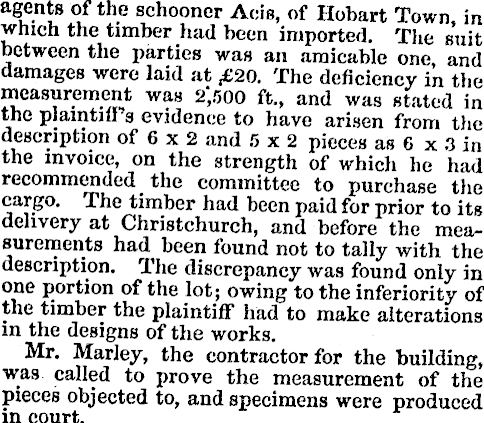 agents of the schooner Acis, of Hobart Town, in which the timber had been imported. The suit between the parties was an amicable one, and damages were laid at £20. The deficiency in the measurement was 2,500 ft., and was stated in the plaintiff's evidence to have arisen from the description of 6 x 2 and 5 x 2 pieces as 6 x 3 in the invoice, on the strength of which he had recommended the committee to purchase the cargo. The timber had been paid for prior to its delivery at Christchurch, and before the measurements had been found not to tally with the description. The discrepancy was found only in one portion of the lot; owing to the inferiority of the timber the plaintiff had to make alterations in the designs of the works.

Mr. Marley, the contractor for the building, was called to prove the measurement of the pieces objected to, and specimens were produced in court.